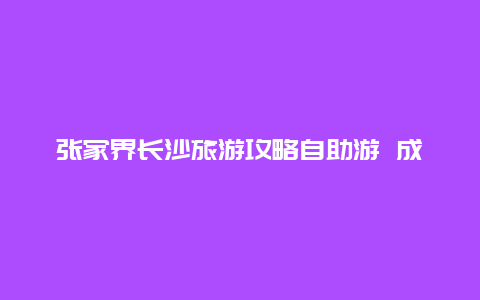 张家界长沙旅游攻略自助游 成